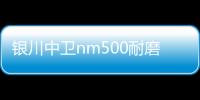 银川中卫nm500耐磨